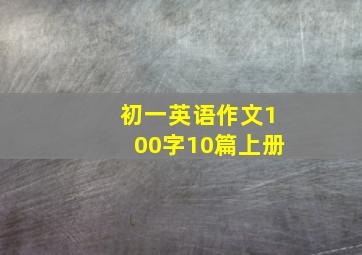 初一英语作文100字10篇上册